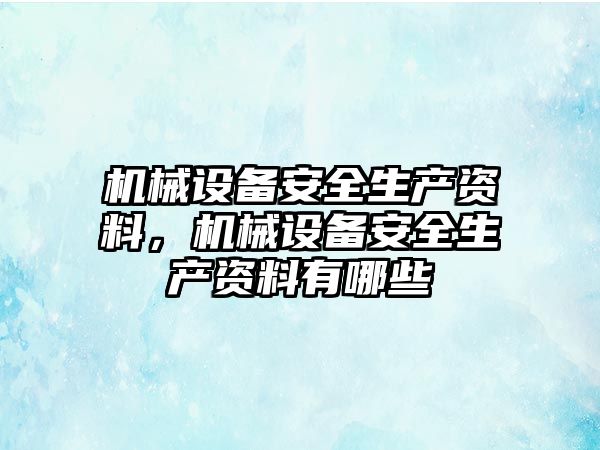 机械设备安全生产资料，机械设备安全生产资料有哪些